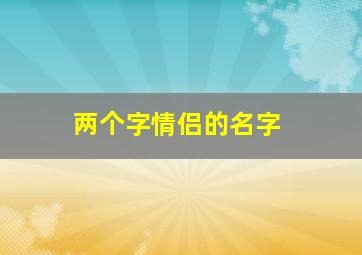 两个字情侣的名字